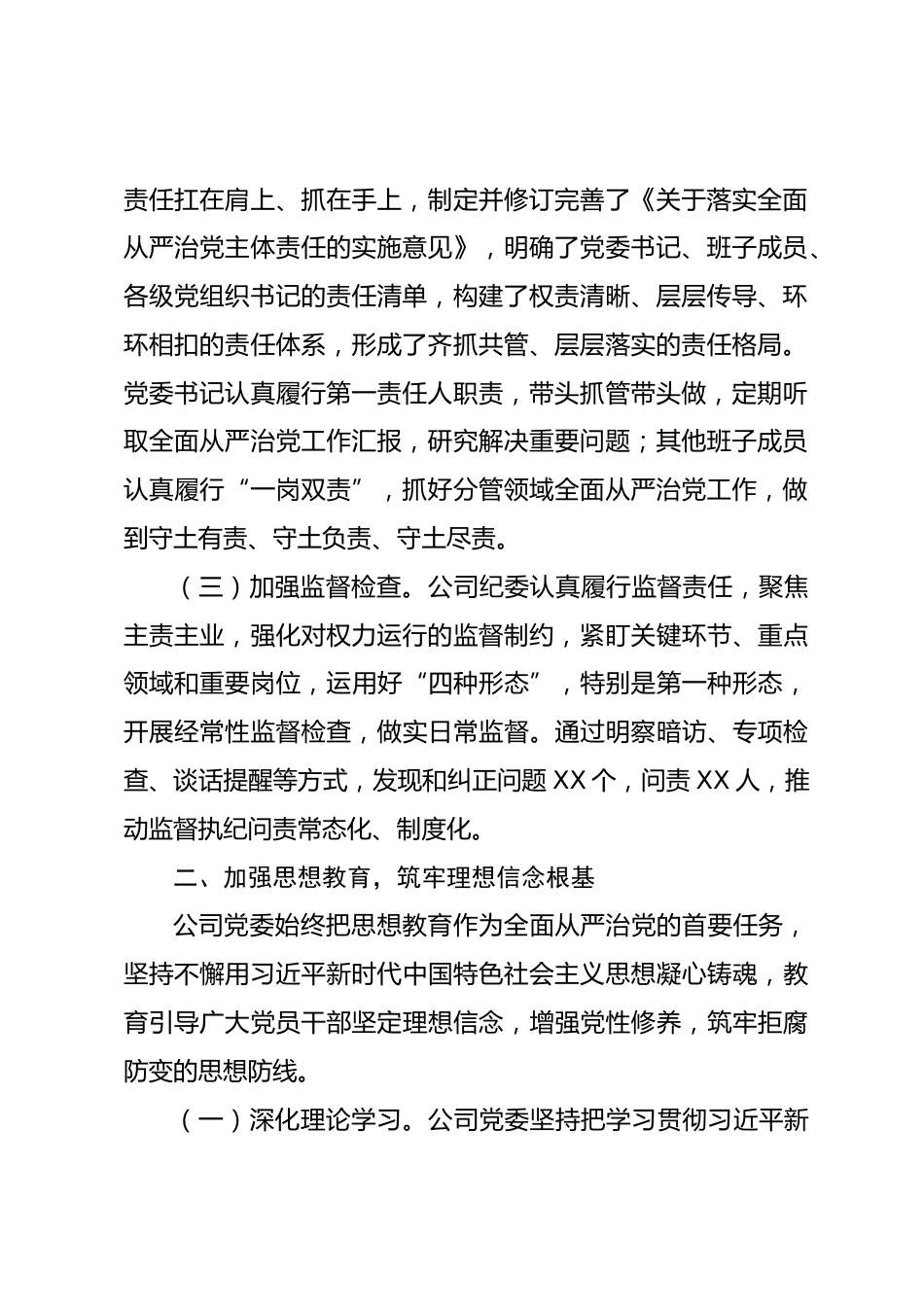 责任扛在肩上、抓在手上，制定并修订完善了《关于落实全面从严治党主体责任的实施意见》，明确了党委书记、班子成员、各级党组织书记的责任清单，构建了权责清晰、层层传导、环环相扣的责任体系，形成了齐抓共管、层层落实的责任格局。党委书记认真履行第一责任人职责，带头抓管带头做，定期听取全面从严治党工作汇报，研究解决重要问题；其他班子成员认真履行“一岗双责”，抓好分管领域全面从严治党工作，做到守土有责、守土负责、守土尽责。

（三）加强监督检查。公司纪委认真履行监督责任，聚焦主责主业，强化对权力运行的监督制约，紧盯关键环节、重点领域和重要岗位，运用好“四种形态”，特别是第一种形态，开展经常性监督检查，做实日常监督。通过明察暗访、专项检查、谈话提醒等方式，发现和纠正问题 XX 个，问责 XX 人，推动监督执纪问责常态化、制度化。

二、加强思想教育，筑牢理想信念根基

公司党委始终把思想教育作为全面从严治党的首要任务，坚持不懈用习近平新时代中国特色社会主义思想凝心铸魂，教育引导广大党员干部坚定理想信念，增强党性修养，筑牢拒腐防变的思想防线。

（一）深化理论学习。公司党委坚持把学习贯彻习近平新